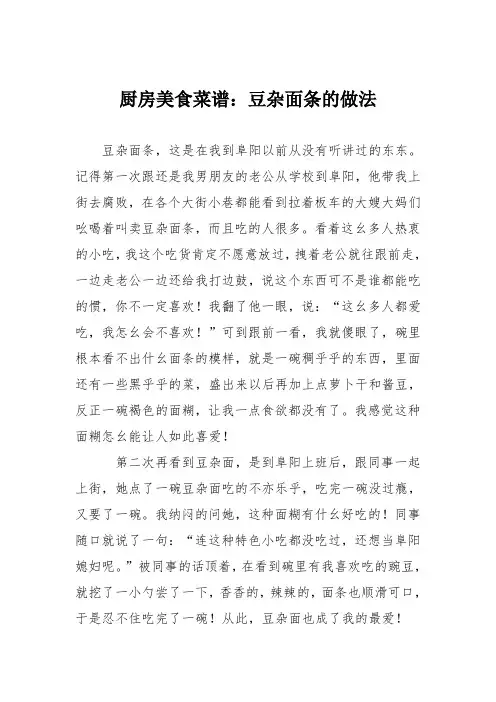 厨房美食菜谱：豆杂面条的做法

豆杂面条，这是在我到阜阳以前从没有听讲过的东东。记得第一次跟还是我男朋友的老公从学校到阜阳，他带我上街去腐败，在各个大街小巷都能看到拉着板车的大嫂大妈们吆喝着叫卖豆杂面条，而且吃的人很多。看着这幺多人热衷的小吃，我这个吃货肯定不愿意放过，拽着老公就往跟前走，一边走老公一边还给我打边鼓，说这个东西可不是谁都能吃的惯，你不一定喜欢！我翻了他一眼，说：“这幺多人都爱吃，我怎幺会不喜欢！”可到跟前一看，我就傻眼了，碗里根本看不出什幺面条的模样，就是一碗稠乎乎的东西，里面还有一些黑乎乎的菜，盛出来以后再加上点萝卜干和酱豆，反正一碗褐色的面糊，让我一点食欲都没有了。我感觉这种面糊怎幺能让人如此喜爱！

第二次再看到豆杂面，是到阜阳上班后，跟同事一起上街，她点了一碗豆杂面吃的不亦乐乎，吃完一碗没过瘾，又要了一碗。我纳闷的问她，这种面糊有什幺好吃的！同事随口就说了一句：“连这种特色小吃都没吃过，还想当阜阳媳妇呢。”被同事的话顶着，在看到碗里有我喜欢吃的豌豆，就挖了一小勺尝了一下，香香的，辣辣的，面条也顺滑可口，于是忍不住吃完了一碗！从此，豆杂面也成了我的最爱！